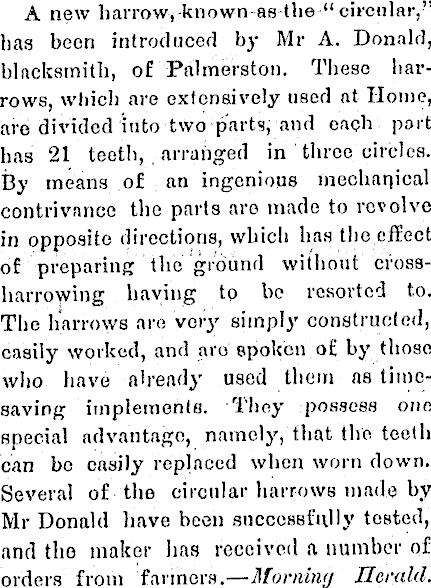 A new harrow, known as the "circular," has been introduced by Mr A. Donald, blacksmith, of Palmerston. These harrows, which are extensively used at Home, are divided into two parts, and each part has 21 teeth, arranged in three circles. By means of an ingenious mechanical contrivance the parts are made to revolve in opposite directions, which has the effect of preparing the ground without cross-harrowing having to be resorted to. The harrows are very simply constructed, easily worked, and are spoken of by those who have already used them as time-saving implements. They possess one special advantage, namely, that the teeth can be easily replaced when worn down. Several of the circular harrows made by Mr Donald have been successfully tested, and the maker has received a number of orders from farmers.—Morning Herald.